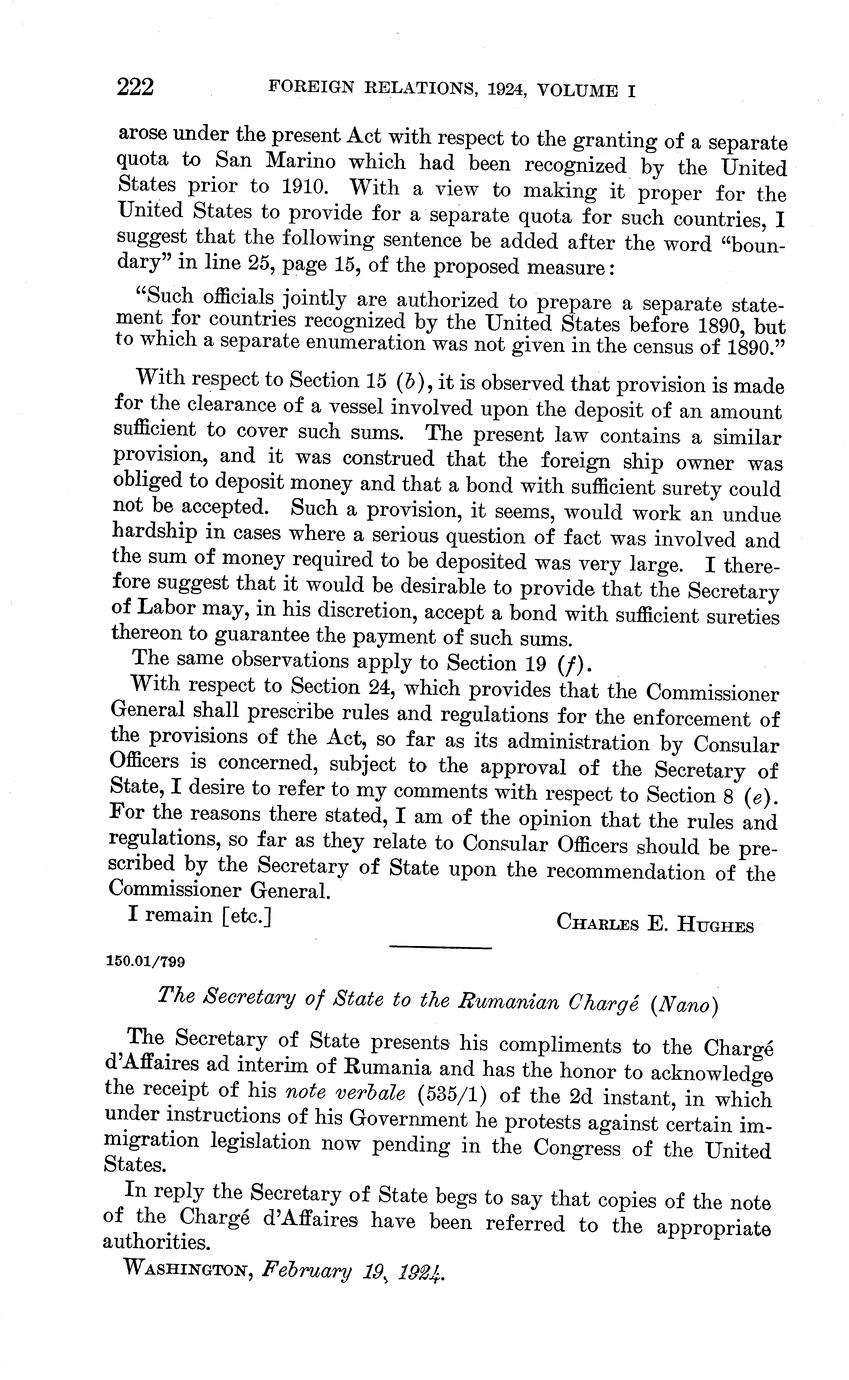 222 FOREIGN RELATIONS, 1924, VOLUME I

arose under the present Act with respect to the granting of a separate quota to San Marino which had been recognized by the United States prior to 1910. With a view to making it proper for the United States to provide for a separate quota for such countries, I suggest that the following sentence be added after the word "boundary" in line 25, page 15, of the proposed measure:

"Such officials jointly are authorized to prepare a separate statement for countries recognized by the United States before 1890, but to which a separate enumeration was not given in the census of 1890."

With respect to Section 15 (b), it is observed that provision is made for the clearance of a vessel involved upon the deposit of an amount sufficient to cover such sums. The present law contains a similar provision, and it was construed that the foreign ship owner was obliged to deposit money and that a bond with sufficient surety could not be accepted. Such a provision, it seems, would work an undue hardship in cases where a serious question of fact was involved and the sum of money required to be deposited was very large. I therefore suggest that it would be desirable to provide that the Secretary of Labor may, in his discretion, accept a bond with sufficient sureties thereon to guarantee the payment of such sums.

The same observations apply to Section 19 (f).

With respect to Section 24, which provides that the Commissioner General shall prescribe rules and regulations for the enforcement of the provisions of the Act, so far as its administration by Consular Officers is concerned, subject to the approval of the Secretary of State, I desire to refer to my comments with respect to Section 8 (e). For the reasons there stated, I am of the opinion that the rules and regulations, so far as they relate to Consular Officers should be prescribed by the Secretary of State upon the recommendation of the Commissioner General.

I remain [etc.] CHARLES E. HUGHES

150.01/799

The Secretary of State to the Rumanian Chargé (Nano)

The Secretary of State presents his compliments to the Chargé d'Affaires ad interim of Rumania and has the honor to acknowledge the receipt of his note verbale (535/1) of the 2d instant, in which under instructions of his Government he protests against certain immigration legislation now pending in the Congress of the United States.

In reply the Secretary of State begs to say that copies of the note of the Chargé d'Affaires have been referred to the appropriate authorities.

WASHINGTON, February 19, 1924.